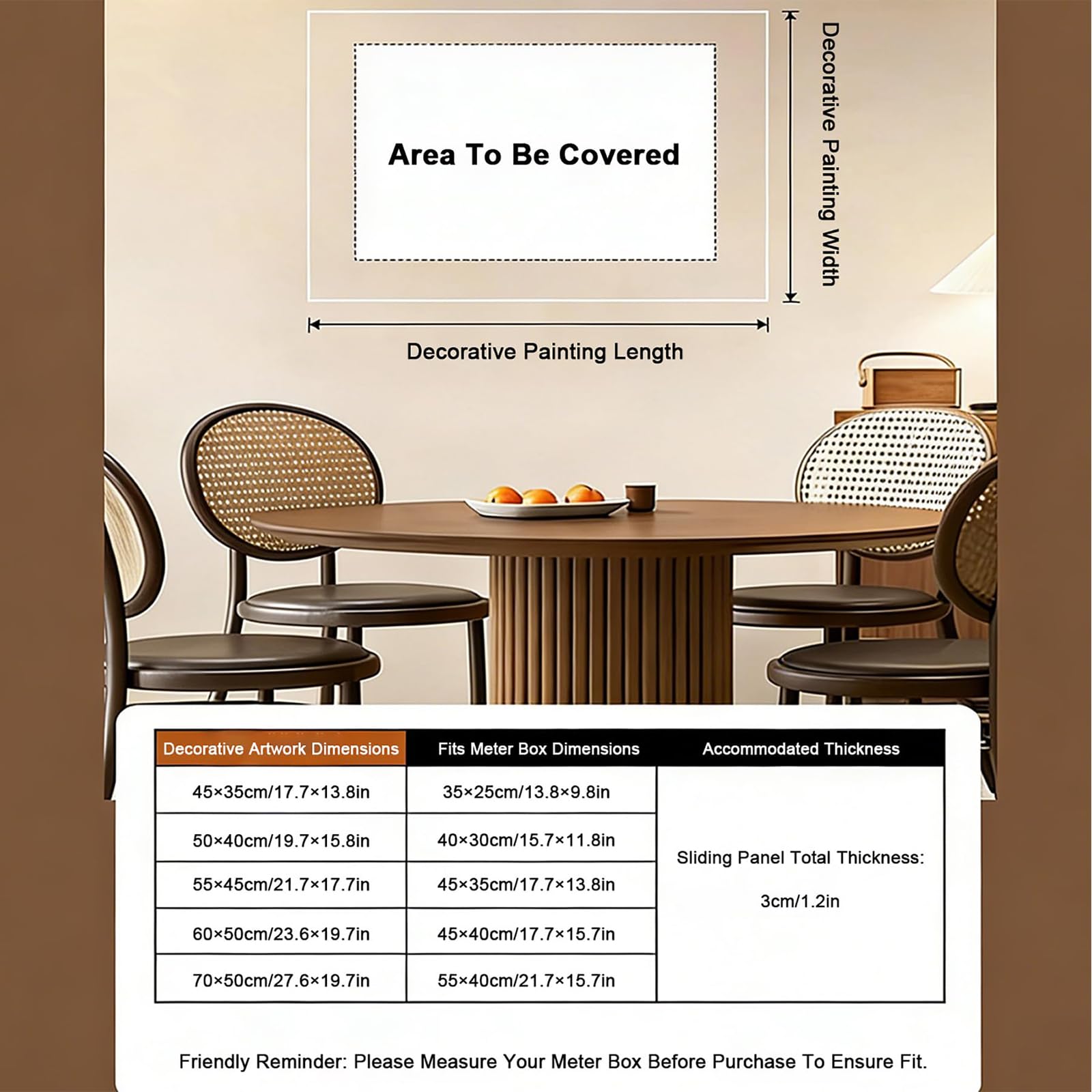 Area To Be Covered

Decorative Painting Width

Decorative Painting Length

| Decorative Artwork Dimensions | Fits Meter Box Dimensions | Accommodated Thickness |
|---|---|---|
| 45×35cm/17.7×13.8in | 35×25cm/13.8×9.8in | Sliding Panel Total Thickness: 3cm/1.2in |
| 50×40cm/19.7×15.8in | 40×30cm/15.7×11.8in | |
| 55×45cm/21.7×17.7in | 45×35cm/17.7×13.8in | |
| 60×50cm/23.6×19.7in | 45×40cm/17.7×15.7in | |
| 70×50cm/27.6×19.7in | 55×40cm/21.7×15.7in | |

Friendly Reminder: Please Measure Your Meter Box Before Purchase To Ensure Fit.